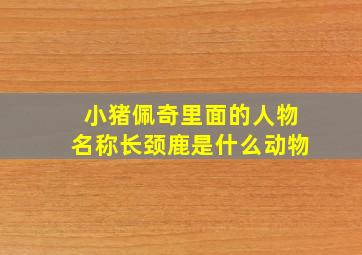 小猪佩奇里面的人物名称长颈鹿是什么动物